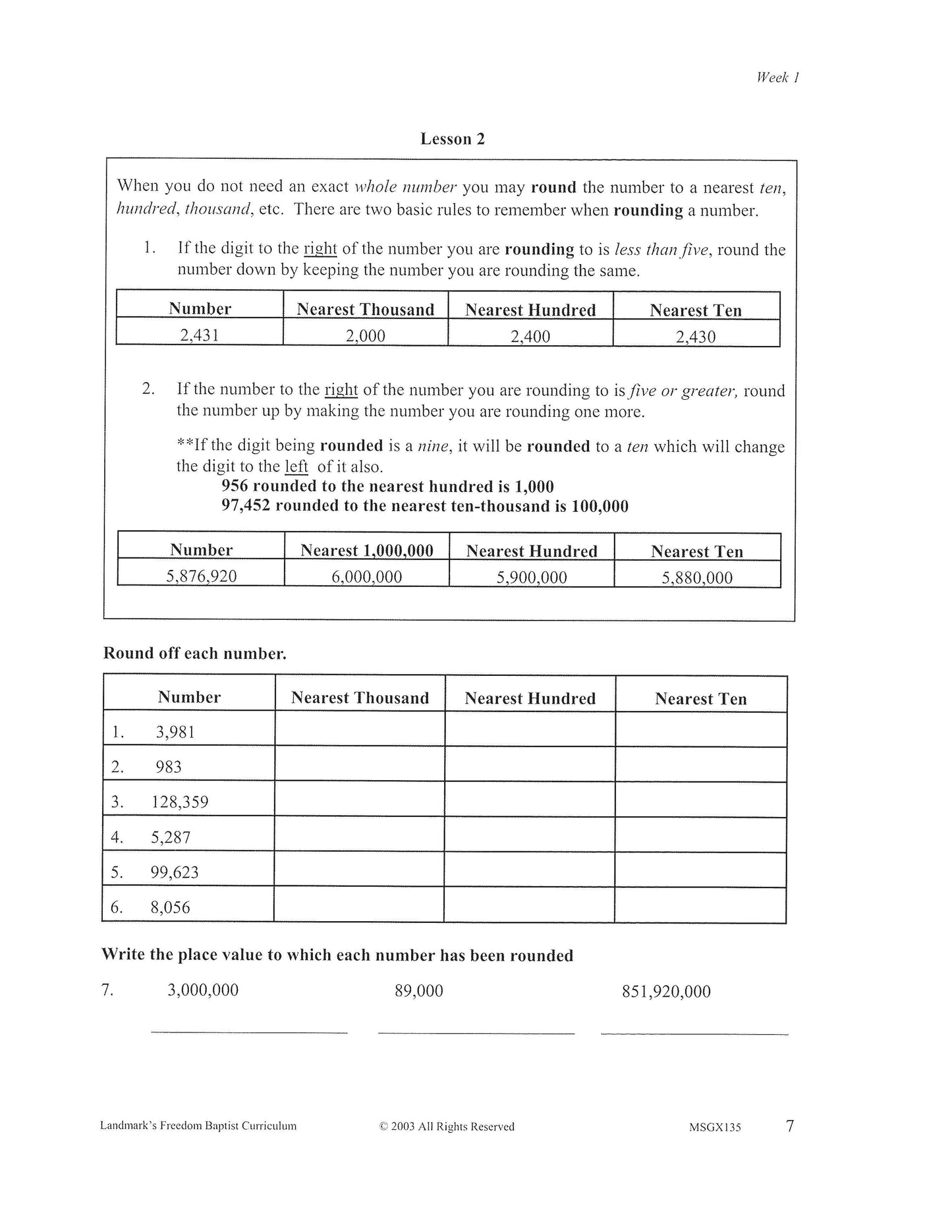 Week 1

Lesson 2

When you do not need an exact whole number you may round the number to a nearest ten, hundred, thousand, etc. There are two basic rules to remember when rounding a number.

1. If the digit to the right of the number you are rounding to is less than five, round the number down by keeping the number you are rounding the same.

| Number | Nearest Thousand | Nearest Hundred | Nearest Ten |
|---|---|---|---|
| 2,431 | 2,000 | 2,400 | 2,430 |

2. If the number to the right of the number you are rounding to is five or greater, round the number up by making the number you are rounding one more.

**If the digit being rounded is a nine, it will be rounded to a ten which will change the digit to the left of it also.
956 rounded to the nearest hundred is 1,000
97,452 rounded to the nearest ten-thousand is 100,000

| Number | Nearest 1,000,000 | Nearest Hundred | Nearest Ten |
|---|---|---|---|
| 5,876,920 | 6,000,000 | 5,900,000 | 5,880,000 |

Round off each number.

| Number | Nearest Thousand | Nearest Hundred | Nearest Ten |
|---|---|---|---|
| 1. 3,981 | | | |
| 2. 983 | | | |
| 3. 128,359 | | | |
| 4. 5,287 | | | |
| 5. 99,623 | | | |
| 6. 8,056 | | | |

Write the place value to which each number has been rounded

7. 3,000,000 89,000 851,920,000

Landmark's Freedom Baptist Curriculum © 2003 All Rights Reserved MSGX135 7